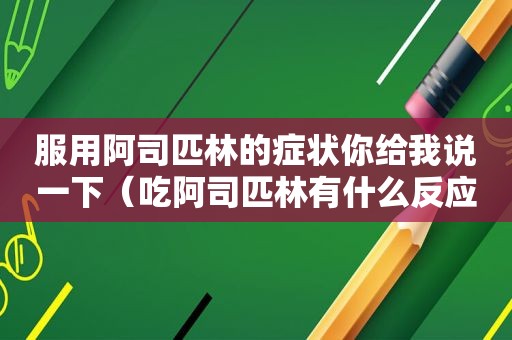 服用阿司匹林的症状你给我说一下（吃阿司匹林有什么反应